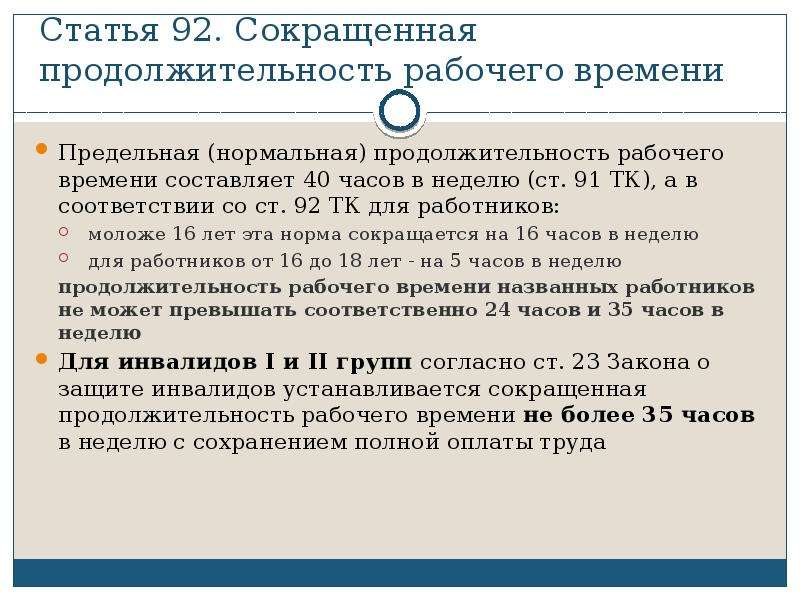 Статья 92. Сокращенная продолжительность рабочего времени

Предельная (нормальная) продолжительность рабочего времени составляет 40 часов в неделю (ст. 91 ТК), а в соответствии со ст. 92 ТК для работников:

моложе 16 лет эта норма сокращается на 16 часов в неделю

для работников от 16 до 18 лет - на 5 часов в неделю

продолжительность рабочего времени названных работников не может превышать соответственно 24 часов и 35 часов в неделю

Для инвалидов I и II групп согласно ст. 23 Закона о защите инвалидов устанавливается сокращенная продолжительность рабочего времени не более 35 часов в неделю с сохранением полной оплаты труда